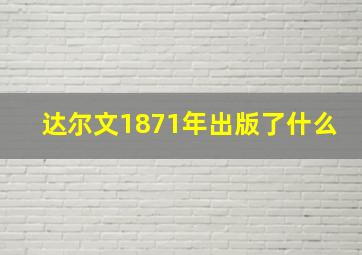 达尔文1871年出版了什么